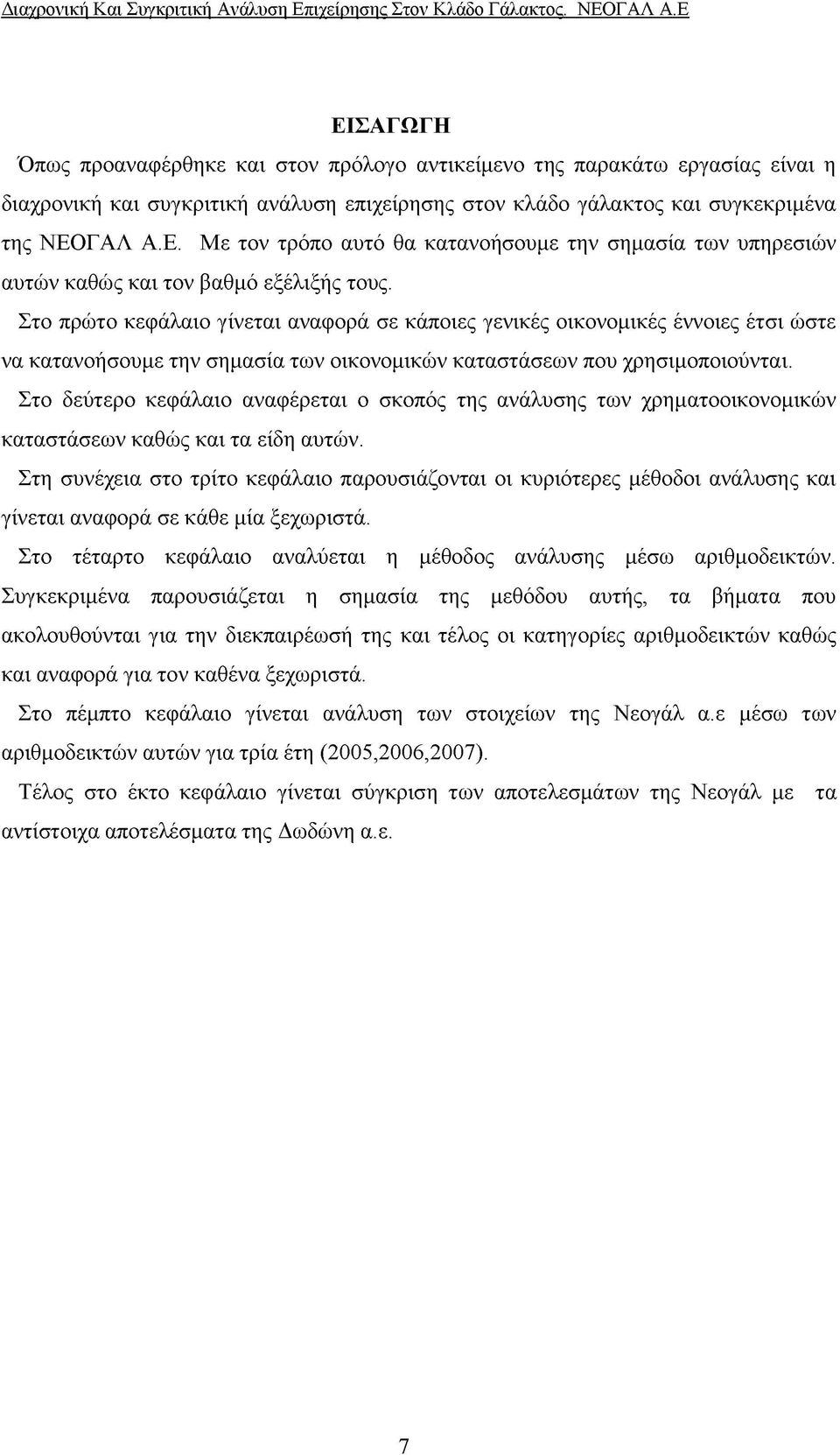 Διαχρονική Και Συγκριτική Ανάλυση Επιχείρησης Στον Κλάδο Γάλακτος. ΝΕΟΓΑΛ Α.Ε

ΕΙΣΑΓΩΓΗ

Όπως προαναφέρθηκε και στον πρόλογο αντικείμενο της παρακάτω εργασίας είναι η διαχρονική και συγκριτική ανάλυση επιχείρησης στον κλάδο γάλακτος και συγκεκριμένα της ΝΕΟΓΑΛ Α.Ε. Με τον τρόπο αυτό θα κατανοήσουμε την σημασία των υπηρεσιών αυτών καθώς και τον βαθμό εξέλιξής τους.

Στο πρώτο κεφάλαιο γίνεται αναφορά σε κάποιες γενικές οικονομικές έννοιες έτσι ώστε να κατανοήσουμε την σημασία των οικονομικών καταστάσεων που χρησιμοποιούνται.

Στο δεύτερο κεφάλαιο αναφέρεται ο σκοπός της ανάλυσης των χρηματοοικονομικών καταστάσεων καθώς και τα είδη αυτών.

Στη συνέχεια στο τρίτο κεφάλαιο παρουσιάζονται οι κυριότερες μέθοδοι ανάλυσης και γίνεται αναφορά σε κάθε μία ξεχωριστά.

Στο τέταρτο κεφάλαιο αναλύεται η μέθοδος ανάλυσης μέσω αριθμοδεικτών. Συγκεκριμένα παρουσιάζεται η σημασία της μεθόδου αυτής, τα βήματα που ακολουθούνται για την διεκπαιρέωσή της και τέλος οι κατηγορίες αριθμοδεικτών καθώς και αναφορά για τον καθένα ξεχωριστά.

Στο πέμπτο κεφάλαιο γίνεται ανάλυση των στοιχείων της Νεογάλ α.ε μέσω των αριθμοδεικτών αυτών για τρία έτη (2005,2006,2007).

Τέλος στο έκτο κεφάλαιο γίνεται σύγκριση των αποτελεσμάτων της Νεογάλ με τα αντίστοιχα αποτελέσματα της Δωδώνη α.ε.

7